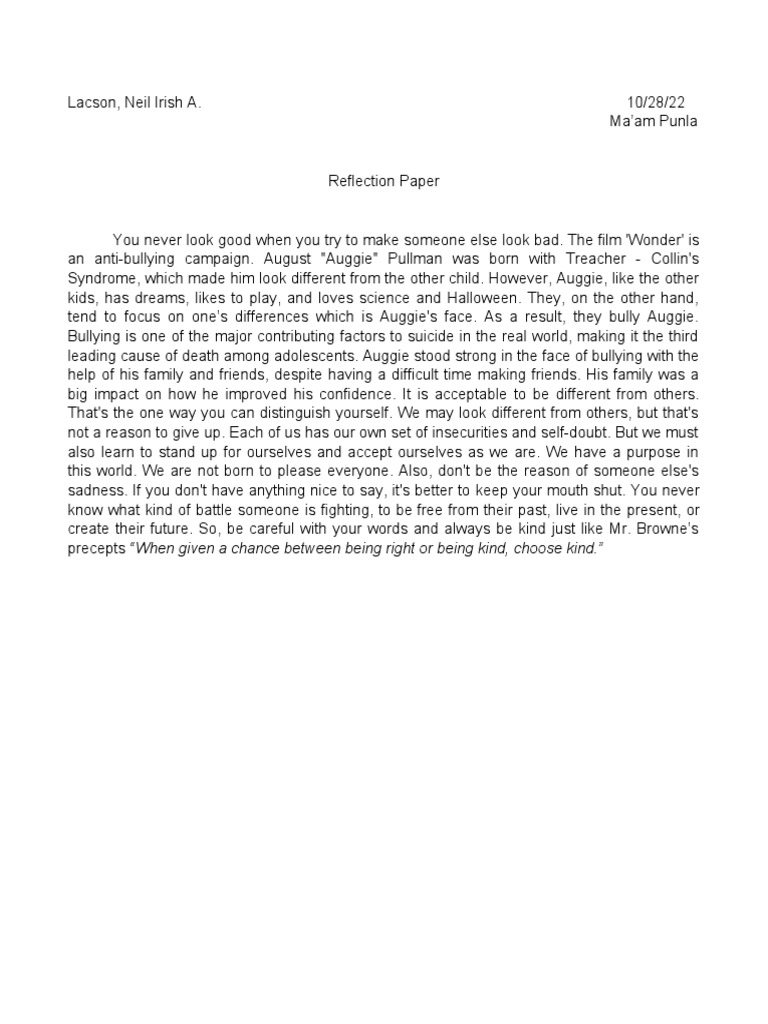 Lacson, Neil Irish A.

10/28/22
Ma'am Punla

Reflection Paper

You never look good when you try to make someone else look bad. The film 'Wonder' is an anti-bullying campaign. August "Auggie" Pullman was born with Treacher - Collin's Syndrome, which made him look different from the other child. However, Auggie, like the other kids, has dreams, likes to play, and loves science and Halloween. They, on the other hand, tend to focus on one's differences which is Auggie's face. As a result, they bully Auggie. Bullying is one of the major contributing factors to suicide in the real world, making it the third leading cause of death among adolescents. Auggie stood strong in the face of bullying with the help of his family and friends, despite having a difficult time making friends. His family was a big impact on how he improved his confidence. It is acceptable to be different from others. That's the one way you can distinguish yourself. We may look different from others, but that's not a reason to give up. Each of us has our own set of insecurities and self-doubt. But we must also learn to stand up for ourselves and accept ourselves as we are. We have a purpose in this world. We are not born to please everyone. Also, don't be the reason of someone else's sadness. If you don't have anything nice to say, it's better to keep your mouth shut. You never know what kind of battle someone is fighting, to be free from their past, live in the present, or create their future. So, be careful with your words and always be kind just like Mr. Browne's precepts "When given a chance between being right or being kind, choose kind."